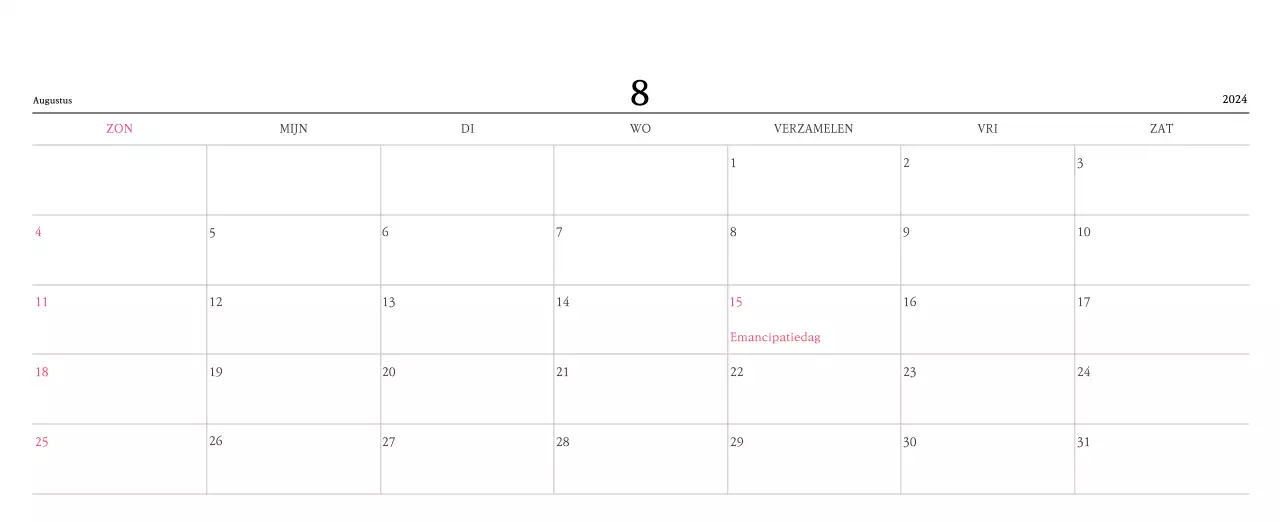 Augustus

8

2024

| ZON | MIJN | DI | WO | VERZAMELEN | VRI | ZAT |
|---|---|---|---|---|---|---|
| | | | | 1 | 2 | 3 |
| 4 | 5 | 6 | 7 | 8 | 9 | 10 |
| 11 | 12 | 13 | 14 | 15 Emancipatiedag | 16 | 17 |
| 18 | 19 | 20 | 21 | 22 | 23 | 24 |
| 25 | 26 | 27 | 28 | 29 | 30 | 31 |